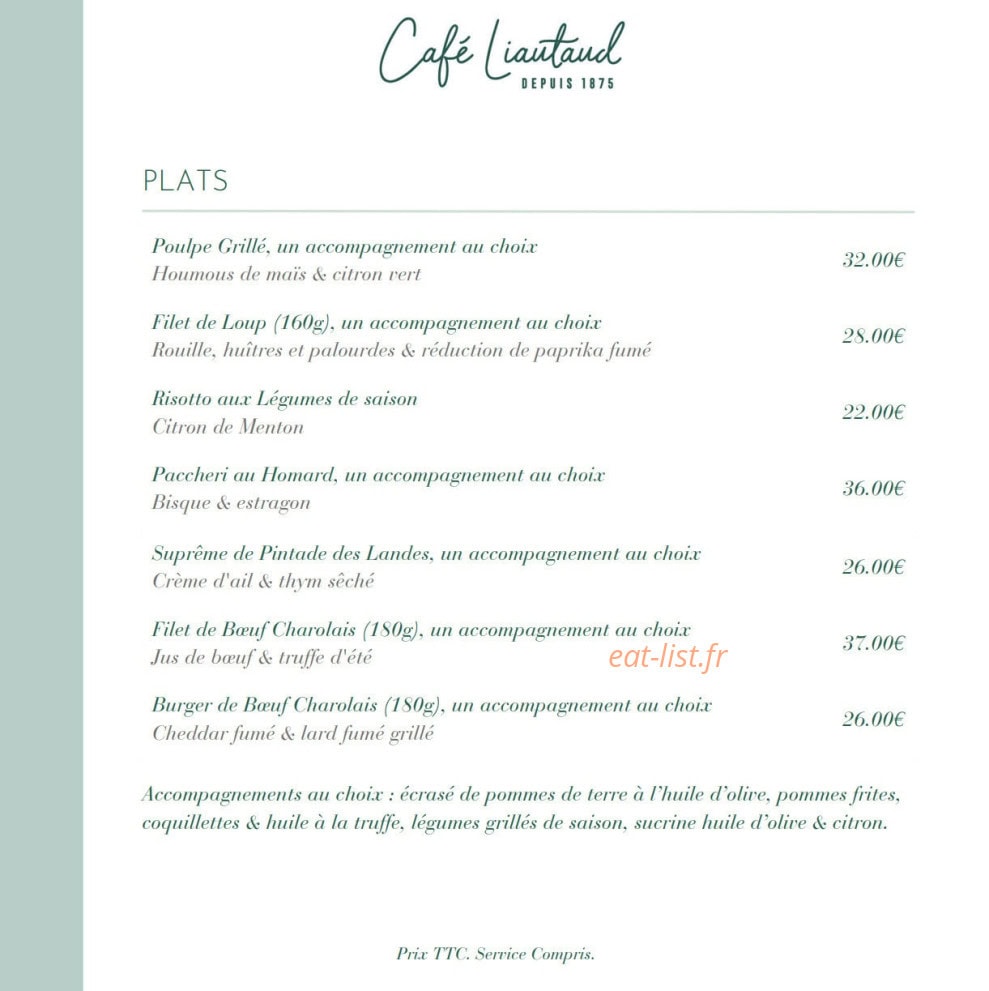 Café Liautaud
DEPUIS 1875

PLATS

Poulpe Grillé, un accompagnement au choix
Houmous de maïs & citron vert
32.00€

Filet de Loup (160g), un accompagnement au choix
Rouille, huîtres et palourdes & réduction de paprika fumé
28.00€

Risotto aux Légumes de saison
Citron de Menton
22.00€

Paccheri au Homard, un accompagnement au choix
Bisque & estragon
36.00€

Suprême de Pintade des Landes, un accompagnement au choix
Crème d'ail & thym sêché
26.00€

Filet de Bœuf Charolais (180g), un accompagnement au choix
Jus de bœuf & truffe d'été
37.00€

Burger de Bœuf Charolais (180g), un accompagnement au choix
Cheddar fumé & lard fumé grillé
26.00€

Accompagnements au choix : écrasé de pommes de terre à l'huile d'olive, pommes frites, coquillettes & huile à la truffe, légumes grillés de saison, sucrine huile d'olive & citron.

Prix TTC. Service Compris.

eat-list.fr